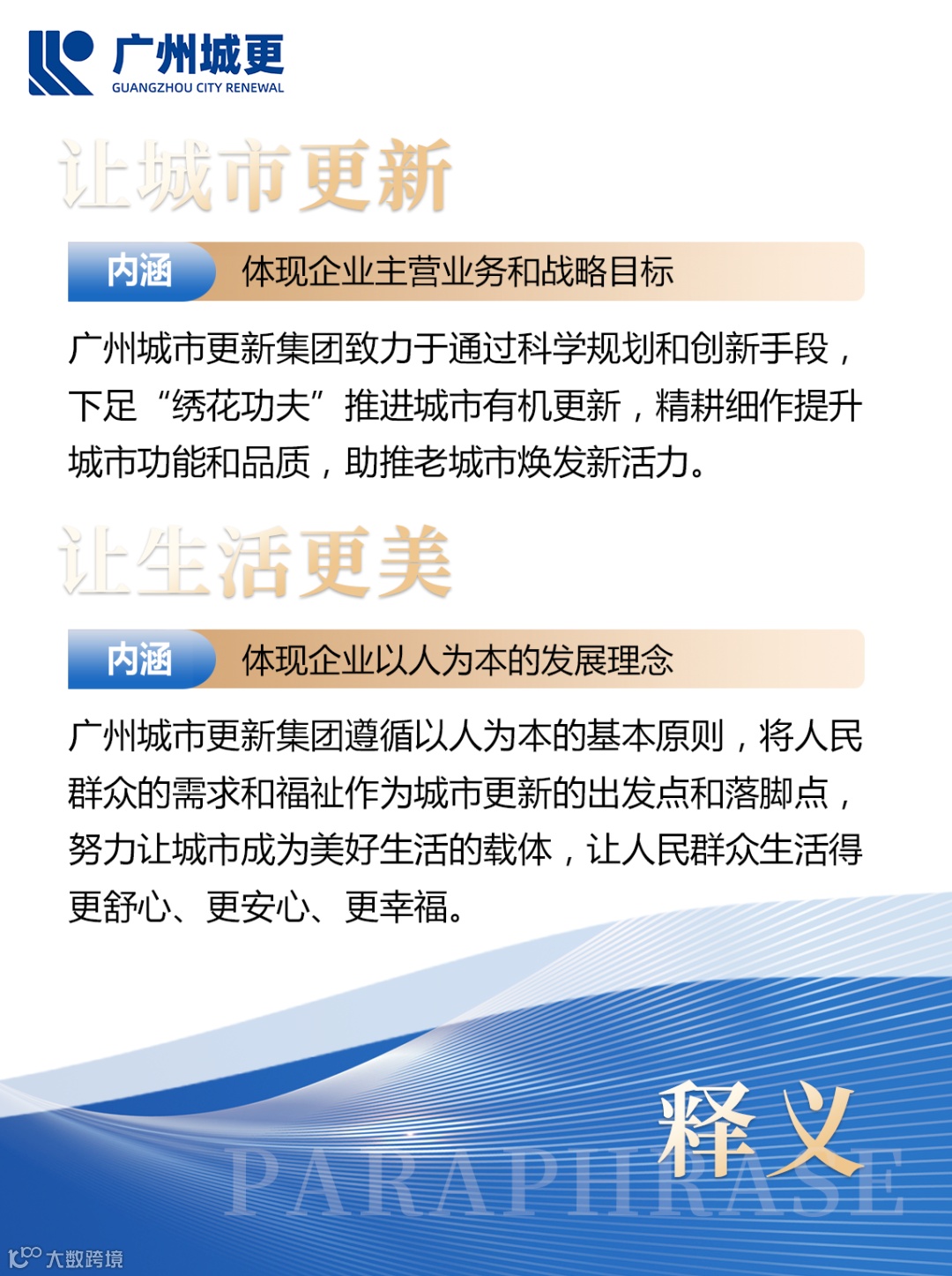 广州城更
GUANGZHOU CITY RENEWAL

让城市更新

内涵 体现企业主营业务和战略目标

广州城市更新集团致力于通过科学规划和创新手段，下足“绣花功夫”推进城市有机更新，精耕细作提升城市功能和品质，助推老城市焕发新活力。

让生活更美

内涵 体现企业以人为本的发展理念

广州城市更新集团遵循以人为本的基本原则，将人民群众的需求和福祉作为城市更新的出发点和落脚点，努力让城市成为美好生活的载体，让人民群众生活得更舒心、更安心、更幸福。

释义
PARAPHRASE

大数跨境